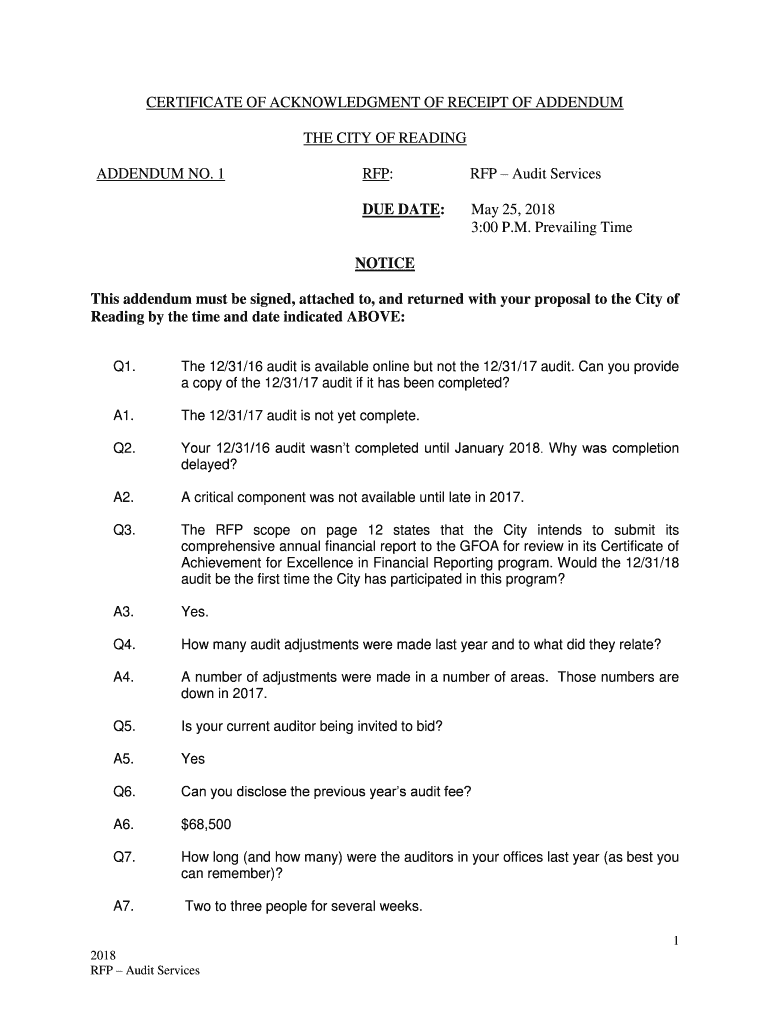 CERTIFICATE OF ACKNOWLEDGMENT OF RECEIPT OF ADDENDUM

THE CITY OF READING

ADDENDUM NO. 1

RFP: RFP – Audit Services

DUE DATE: May 25, 2018
3:00 P.M. Prevailing Time

NOTICE

This addendum must be signed, attached to, and returned with your proposal to the City of Reading by the time and date indicated ABOVE:

Q1. The 12/31/16 audit is available online but not the 12/31/17 audit. Can you provide a copy of the 12/31/17 audit if it has been completed?

A1. The 12/31/17 audit is not yet complete.

Q2. Your 12/31/16 audit wasn't completed until January 2018. Why was completion delayed?

A2. A critical component was not available until late in 2017.

Q3. The RFP scope on page 12 states that the City intends to submit its comprehensive annual financial report to the GFOA for review in its Certificate of Achievement for Excellence in Financial Reporting program. Would the 12/31/18 audit be the first time the City has participated in this program?

A3. Yes.

Q4. How many audit adjustments were made last year and to what did they relate?

A4. A number of adjustments were made in a number of areas. Those numbers are down in 2017.

Q5. Is your current auditor being invited to bid?

A5. Yes

Q6. Can you disclose the previous year's audit fee?

A6. $68,500

Q7. How long (and how many) were the auditors in your offices last year (as best you can remember)?

A7. Two to three people for several weeks.

1

2018
RFP – Audit Services